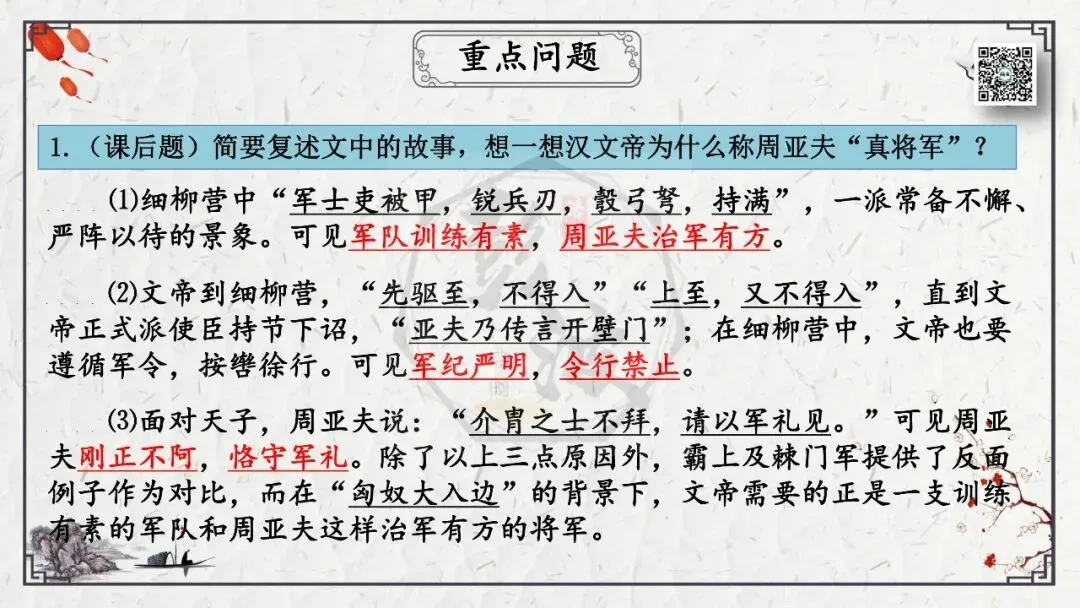 重点问题

1.（课后题）简要复述文中的故事，想一想汉文帝为什么称周亚夫“真将军”？

(1)细柳营中“军士吏被甲，锐兵刃，彀弓弩，持满”，一派常备不懈、严阵以待的景象。可见军队训练有素，周亚夫治军有方。

(2)文帝到细柳营，“先驱至，不得入”“上至，又不得入”，直到文帝正式派使臣持节下诏，“亚夫乃传言开壁门”；在细柳营中，文帝也要遵循军令，按辔徐行。可见军纪严明，令行禁止。

(3)面对天子，周亚夫说：“介胄之士不拜，请以军礼见。”可见周亚夫刚正不阿，恪守军礼。除了以上三点原因外，霸上及棘门军提供了反面例子作为对比，而在“匈奴大入边”的背景下，文帝需要的正是一支训练有素的军队和周亚夫这样治军有方的将军。